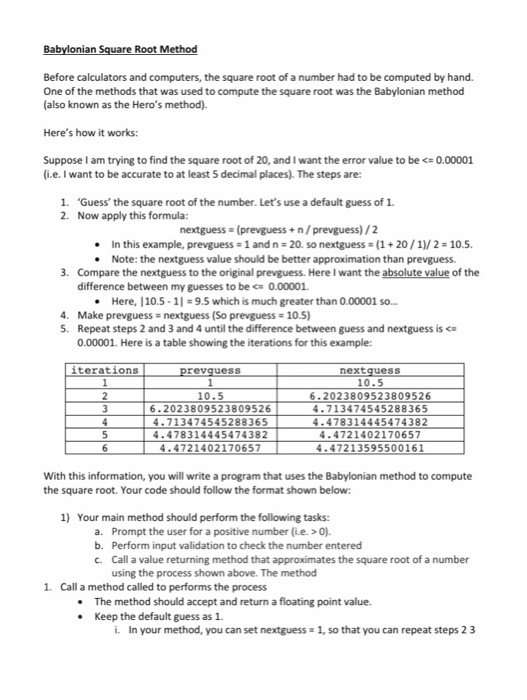 Babylonian Square Root Method

Before calculators and computers, the square root of a number had to be computed by hand. One of the methods that was used to compute the square root was the Babylonian method (also known as the Hero's method).

Here's how it works:

Suppose I am trying to find the square root of 20, and I want the error value to be <= 0.00001 (i.e. I want to be accurate to at least 5 decimal places). The steps are:

1. 'Guess' the square root of the number. Let's use a default guess of 1.
2. Now apply this formula:
nextguess = (prevguess + n / prevguess) / 2
• In this example, prevguess = 1 and n = 20. so nextguess = (1 + 20 / 1)/ 2 = 10.5.
• Note: the nextguess value should be better approximation than prevguess.
3. Compare the nextguess to the original prevguess. Here I want the absolute value of the difference between my guesses to be <= 0.00001.
• Here, |10.5 - 1| = 9.5 which is much greater than 0.00001 so...
4. Make prevguess = nextguess (So prevguess = 10.5)
5. Repeat steps 2 and 3 and 4 until the difference between guess and nextguess is <= 0.00001. Here is a table showing the iterations for this example:

| iterations | prevguess | nextguess |
|---|---|---|
| 1 | 1 | 10.5 |
| 2 | 10.5 | 6.2023809523809526 |
| 3 | 6.2023809523809526 | 4.713474545288365 |
| 4 | 4.713474545288365 | 4.478314445474382 |
| 5 | 4.478314445474382 | 4.4721402170657 |
| 6 | 4.4721402170657 | 4.47213595500161 |

With this information, you will write a program that uses the Babylonian method to compute the square root. Your code should follow the format shown below:

1) Your main method should perform the following tasks:
a. Prompt the user for a positive number (i.e. > 0).
b. Perform input validation to check the number entered
c. Call a value returning method that approximates the square root of a number using the process shown above. The method
1. Call a method called to performs the process
• The method should accept and return a floating point value.
• Keep the default guess as 1.
i. In your method, you can set nextguess = 1, so that you can repeat steps 2 3